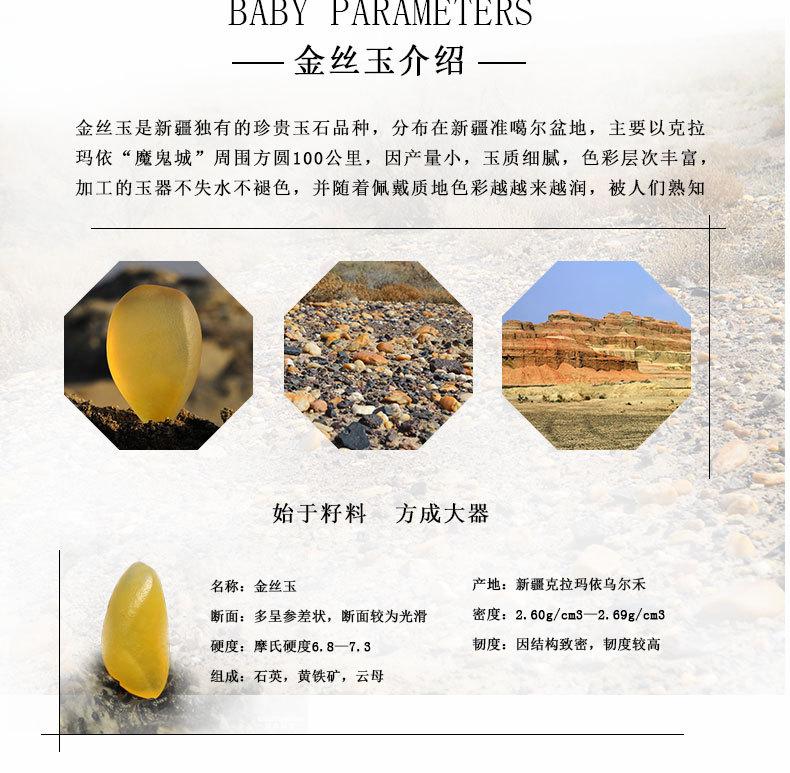 BABY PARAMETERS

— 金丝玉介绍 —

金丝玉是新疆独有的珍贵玉石品种，分布在新疆准噶尔盆地，主要以克拉玛依“魔鬼城”周围方圆100公里，因产量小，玉质细腻，色彩层次丰富，加工的玉器不失水不褪色，并随着佩戴质地色彩越越来越润，被人们熟知

始于籽料 方成大器

名称：金丝玉
断面：多呈参差状，断面较为光滑
硬度：摩氏硬度6.8—7.3
组成：石英，黄铁矿，云母

产地：新疆克拉玛依乌尔禾
密度：2.60g/cm3—2.69g/cm3
韧度：因结构致密，韧度较高